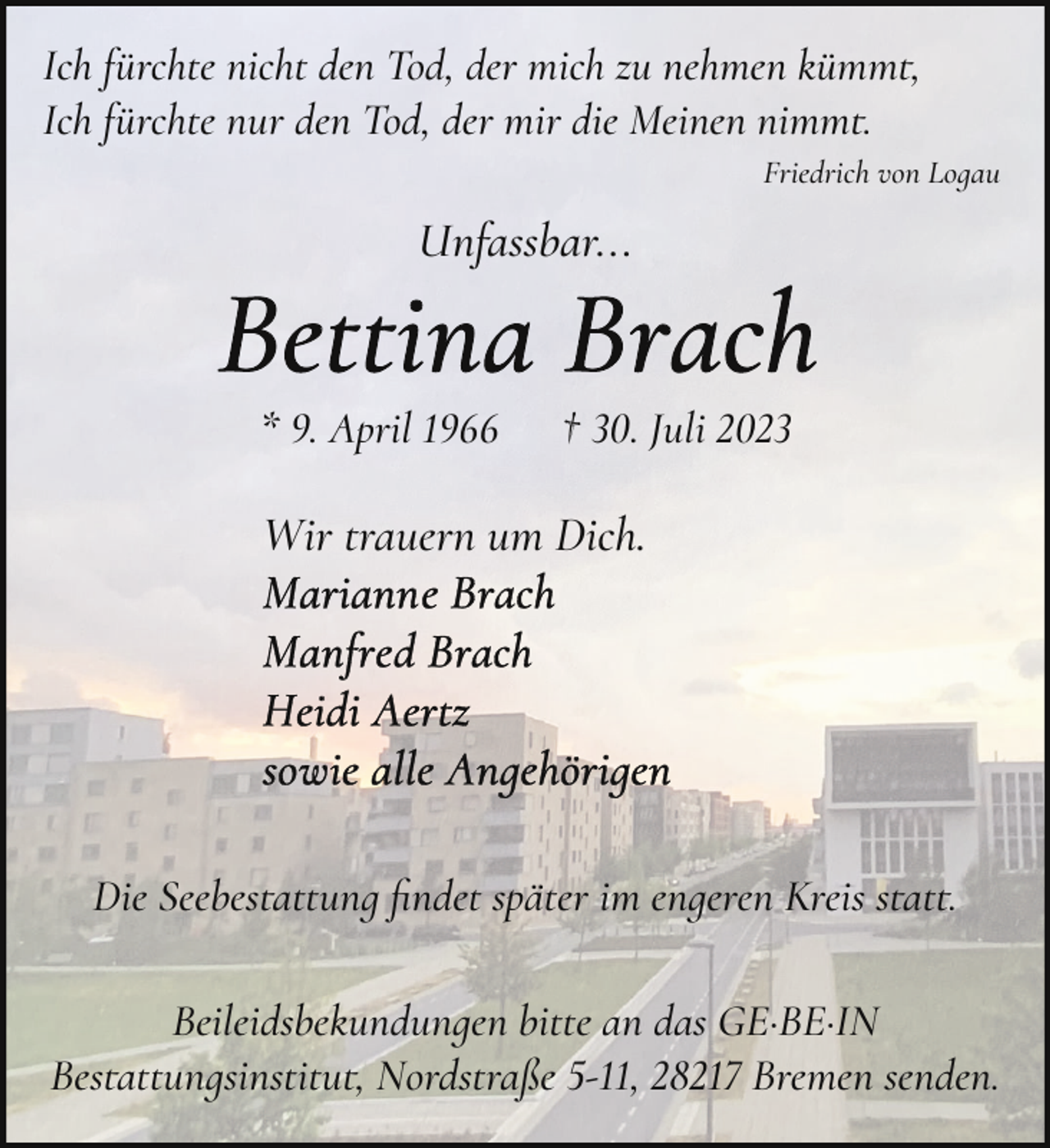 Ich fürchte nicht den Tod, der mich zu nehmen kümmt,
Ich fürchte nur den Tod, der mir die Meinen nimmt.

Friedrich von Logau

Unfassbar...

Bettina Brach

* 9. April 1966 † 30. Juli 2023

Wir trauern um Dich.
Marianne Brach
Manfred Brach
Heidi Aertz
sowie alle Angehörigen

Die Seebestattung findet später im engeren Kreis statt.

Beileidsbekundungen bitte an das GE·BE·IN Bestattungsinstitut, Nordstraße 5-11, 28217 Bremen senden.